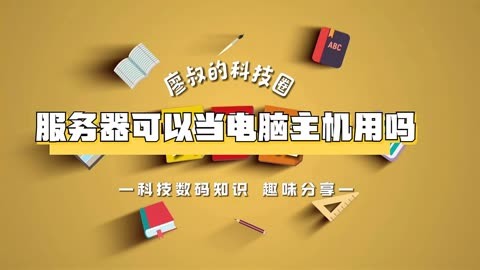 ABC

廖叔的科技圈

服务器可以当电脑主机用吗

—科技数码知识 趣味分享—